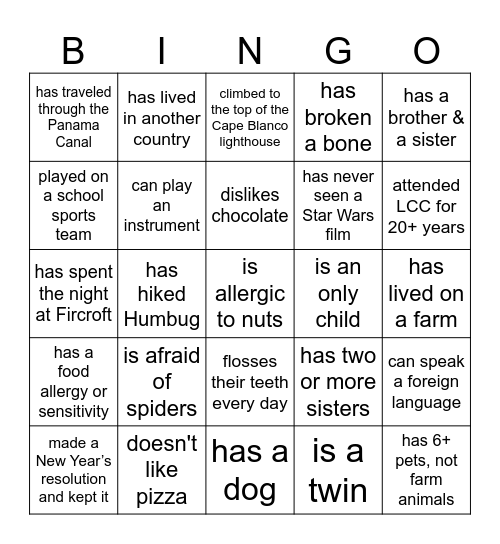 | B | I | N | G | O |
|---|---|---|---|---|
| has traveled through the Panama Canal | has lived in another country | climbed to the top of the Cape Blanco lighthouse | has broken a bone | has a brother & a sister |
| played on a school sports team | can play an instrument | dislikes chocolate | has never seen a Star Wars film | attended LCC for 20+ years |
| has spent the night at Fircroft | has hiked Humbug | is allergic to nuts | is an only child | has lived on a farm |
| has a food allergy or sensitivity | is afraid of spiders | flosses their teeth every day | has two or more sisters | can speak a foreign language |
| made a New Year's resolution and kept it | doesn't like pizza | has a dog | is a twin | has 6+ pets, not farm animals |